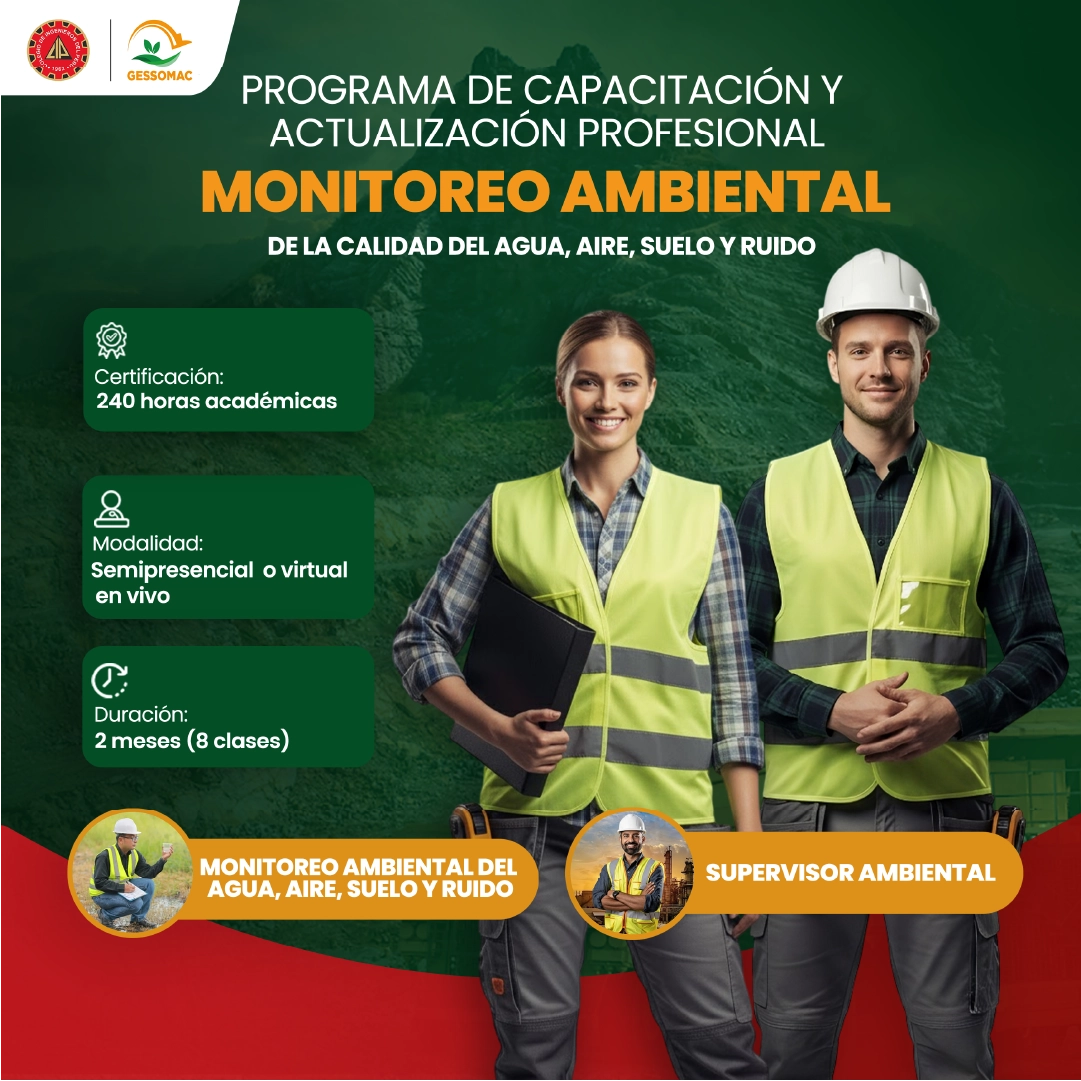 GESSOMAC

PROGRAMA DE CAPACITACIÓN Y ACTUALIZACIÓN PROFESIONAL

MONITOREO AMBIENTAL

DE LA CALIDAD DEL AGUA, AIRE, SUELO Y RUIDO

Certificación:
240 horas académicas

Modalidad:
Semipresencial o virtual en vivo

Duración:
2 meses (8 clases)

MONITOREO AMBIENTAL DEL AGUA, AIRE, SUELO Y RUIDO

SUPERVISOR AMBIENTAL